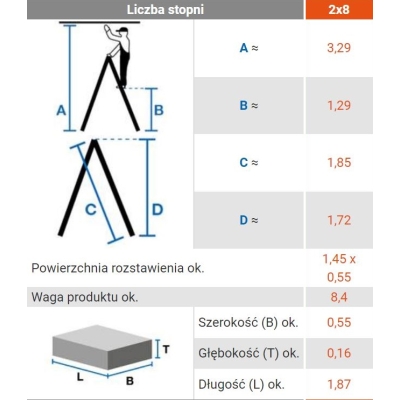 | Liczba stopni | | 2x8 |
|---|---|---|
| A B | A ≈ | 3,29 |
| | B ≈ | 1,29 |
| C D | C ≈ | 1,85 |
| | D ≈ | 1,72 |
| Powierzchnia rozstawienia ok. | | 1,45 x 0,55 |
| Waga produktu ok. | | 8,4 |
| T L B | Szerokość (B) ok. | 0,55 |
| | Głębokość (T) ok. | 0,16 |
| | Długość (L) ok. | 1,87 |